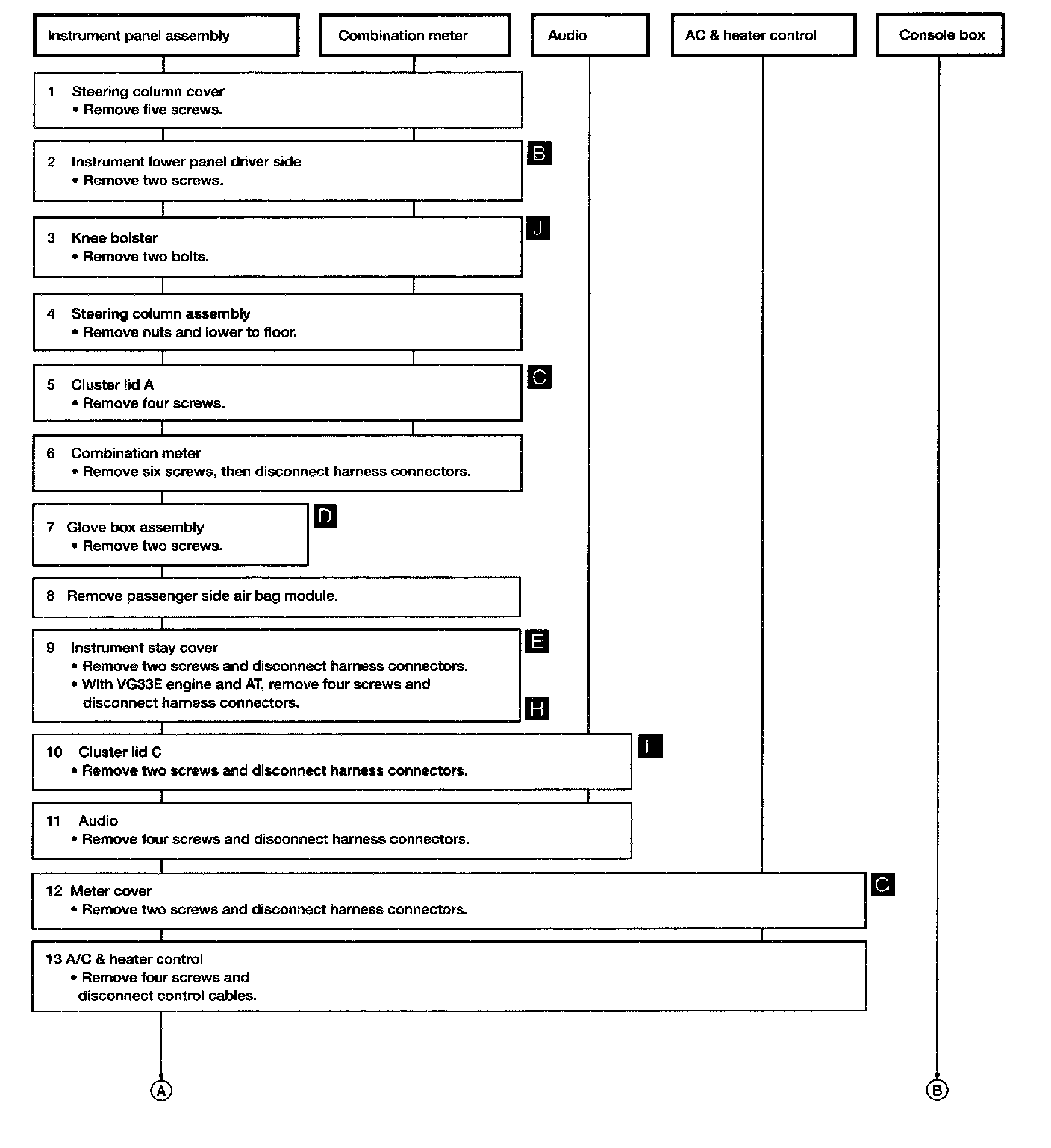 Instrument panel assembly

Combination meter

Audio

AC & heater control

Console box

1 Steering column cover
• Remove five screws.

2 Instrument lower panel driver side
• Remove two screws.

B

3 Knee bolster
• Remove two bolts.

J

4 Steering column assembly
• Remove nuts and lower to floor.

5 Cluster lid A
• Remove four screws.

C

6 Combination meter
• Remove six screws, then disconnect harness connectors.

7 Glove box assembly
• Remove two screws.

D

8 Remove passenger side air bag module.

9 Instrument stay cover
• Remove two screws and disconnect harness connectors.
• With VG33E engine and AT, remove four screws and disconnect harness connectors.

E

H

10 Cluster lid C
• Remove two screws and disconnect harness connectors.

F

11 Audio
• Remove four screws and disconnect harness connectors.

12 Meter cover
• Remove two screws and disconnect harness connectors.

G

13 A/C & heater control
• Remove four screws and disconnect control cables.

A

B